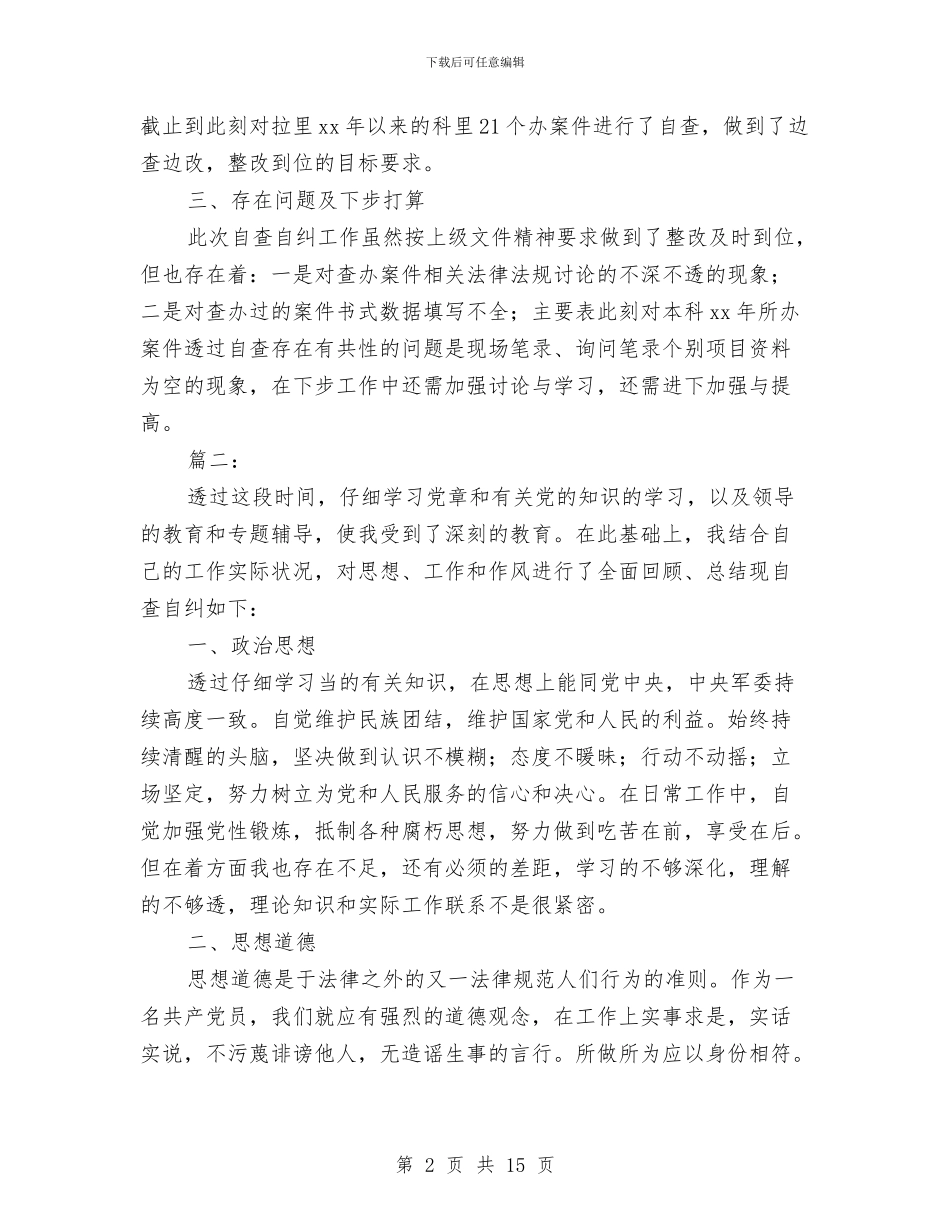 下载后可任意编辑

截止到此刻对拉里xx年以来的科里21个办案件进行了自查，做到了边查边改，整改到位的目标要求。

三、存在问题及下步打算

此次自查自纠工作虽然按上级文件精神要求做到了整改及时到位，但也存在着：一是对查办案件相关法律法规讨论的不深不透的现象；二是对查办过的案件书式数据填写不全；主要表此刻对本科xx年所办案件透过自查存在有共性的问题是现场笔录、询问笔录个别项目资料为空的现象，在下步工作中还需加强讨论与学习，还需进下加强与提高。

篇二：

透过这段时间，仔细学习党章和有关党的知识的学习，以及领导的教育和专题辅导，使我受到了深刻的教育。在此基础上，我结合自己的工作实际状况，对思想、工作和作风进行了全面回顾、总结现自查自纠如下：

一、政治思想

透过仔细学习当的有关知识，在思想上能同党中央，中央军委持续高度一致。自觉维护民族团结，维护国家党和人民的利益。始终持续清醒的头脑，坚决做到认识不模糊；态度不暧昧；行动不动摇；立场坚定，努力树立为党和人民服务的信心和决心。在日常工作中，自觉加强党性锻炼，抵制各种腐朽思想，努力做到吃苦在前，享受在后。但在着方面我也存在不足，还有必须的差距，学习的不够深化，理解的不够透，理论知识和实际工作联系不是很紧密。

二、思想道德

思想道德是于法律之外的又一法律规范人们行为的准则。作为一名共产党员，我们就应有强烈的道德观念，在工作上实事求是，实话实说，不污蔑诽谤他人，无造谣生事的言行。所做所为应以身份相符。

第 2 页 共 15 页